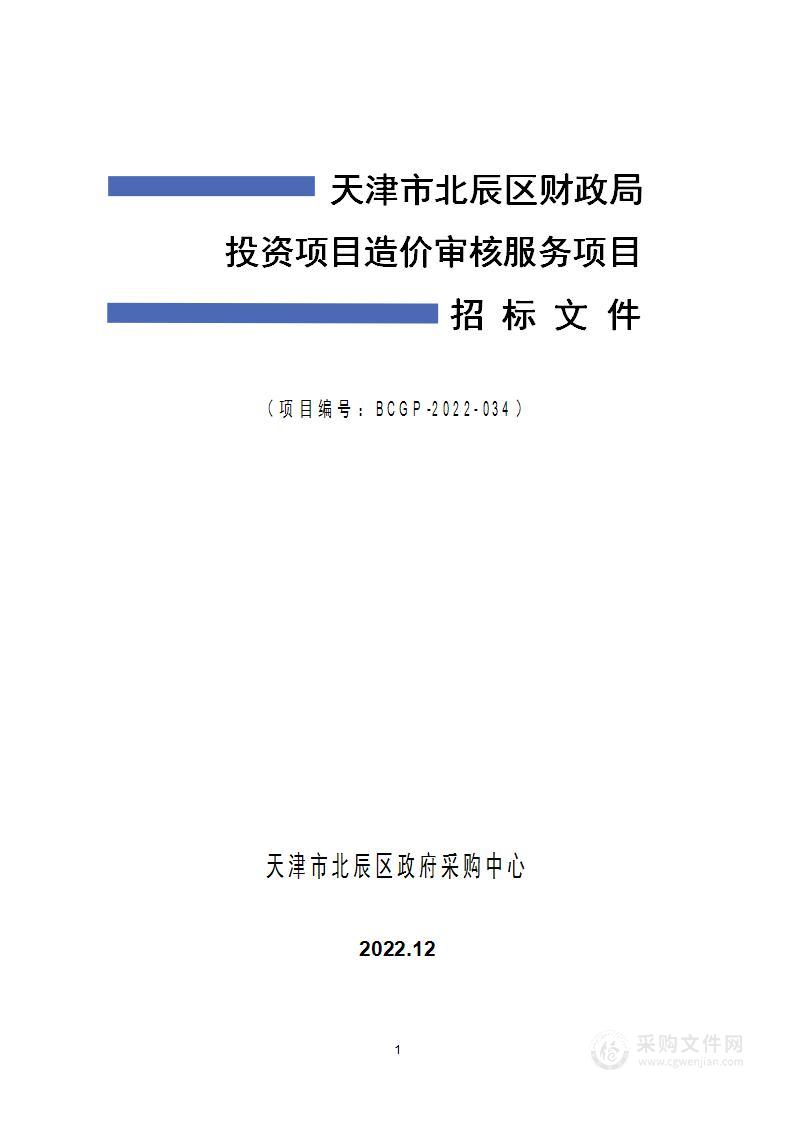 天津市北辰区财政局

投资项目造价审核服务项目

招 标 文 件

（项目编号：BCGP-2022-034）

天津市北辰区政府采购中心

2022.12

1

采购文件网
www.cgwenjian.com